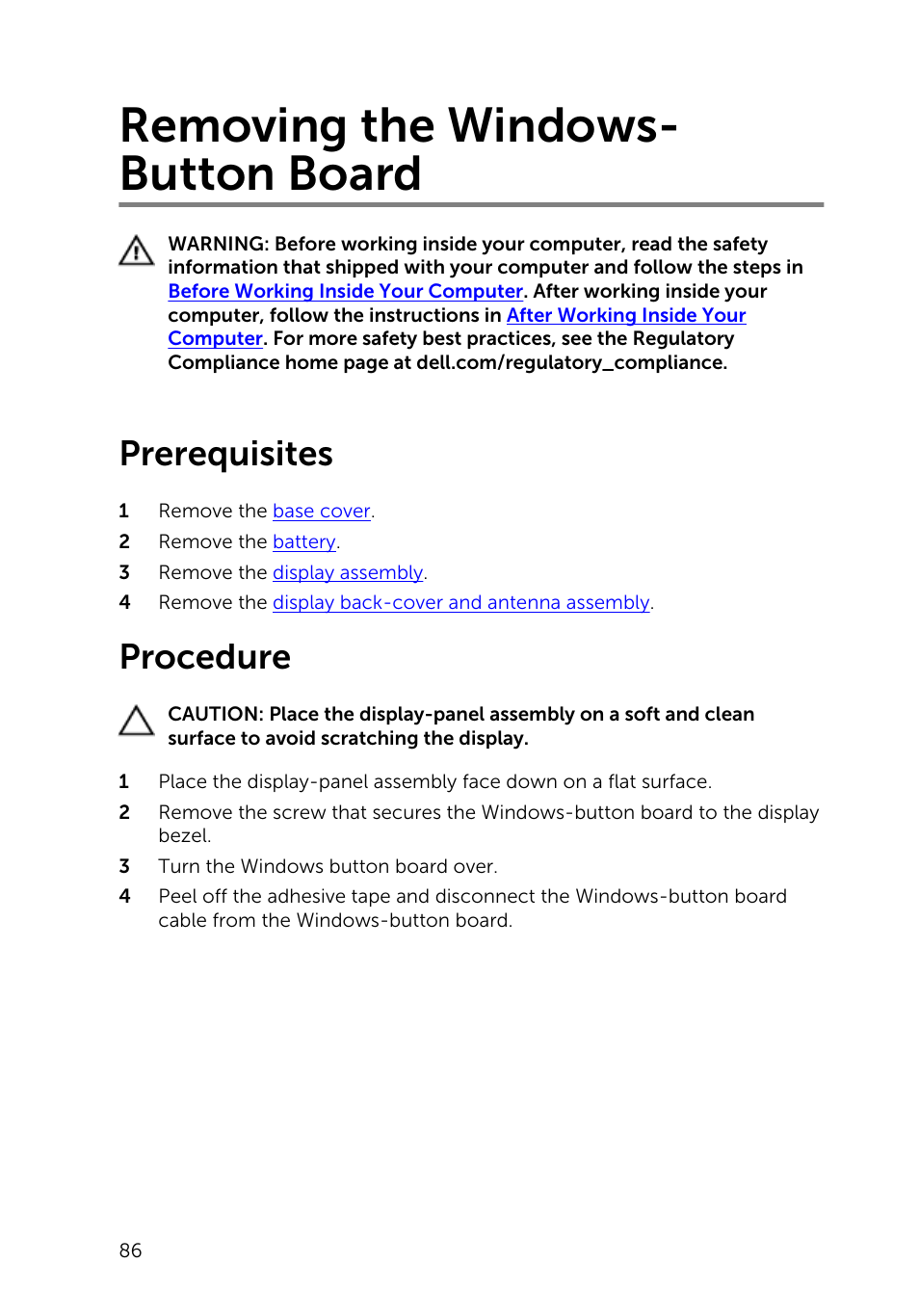 Removing the Windows-Button Board

WARNING: Before working inside your computer, read the safety information that shipped with your computer and follow the steps in Before Working Inside Your Computer. After working inside your computer, follow the instructions in After Working Inside Your Computer. For more safety best practices, see the Regulatory Compliance home page at dell.com/regulatory_compliance.

Prerequisites

1 Remove the base cover.
2 Remove the battery.
3 Remove the display assembly.
4 Remove the display back-cover and antenna assembly.

Procedure

CAUTION: Place the display-panel assembly on a soft and clean surface to avoid scratching the display.

1 Place the display-panel assembly face down on a flat surface.
2 Remove the screw that secures the Windows-button board to the display bezel.
3 Turn the Windows button board over.
4 Peel off the adhesive tape and disconnect the Windows-button board cable from the Windows-button board.

86